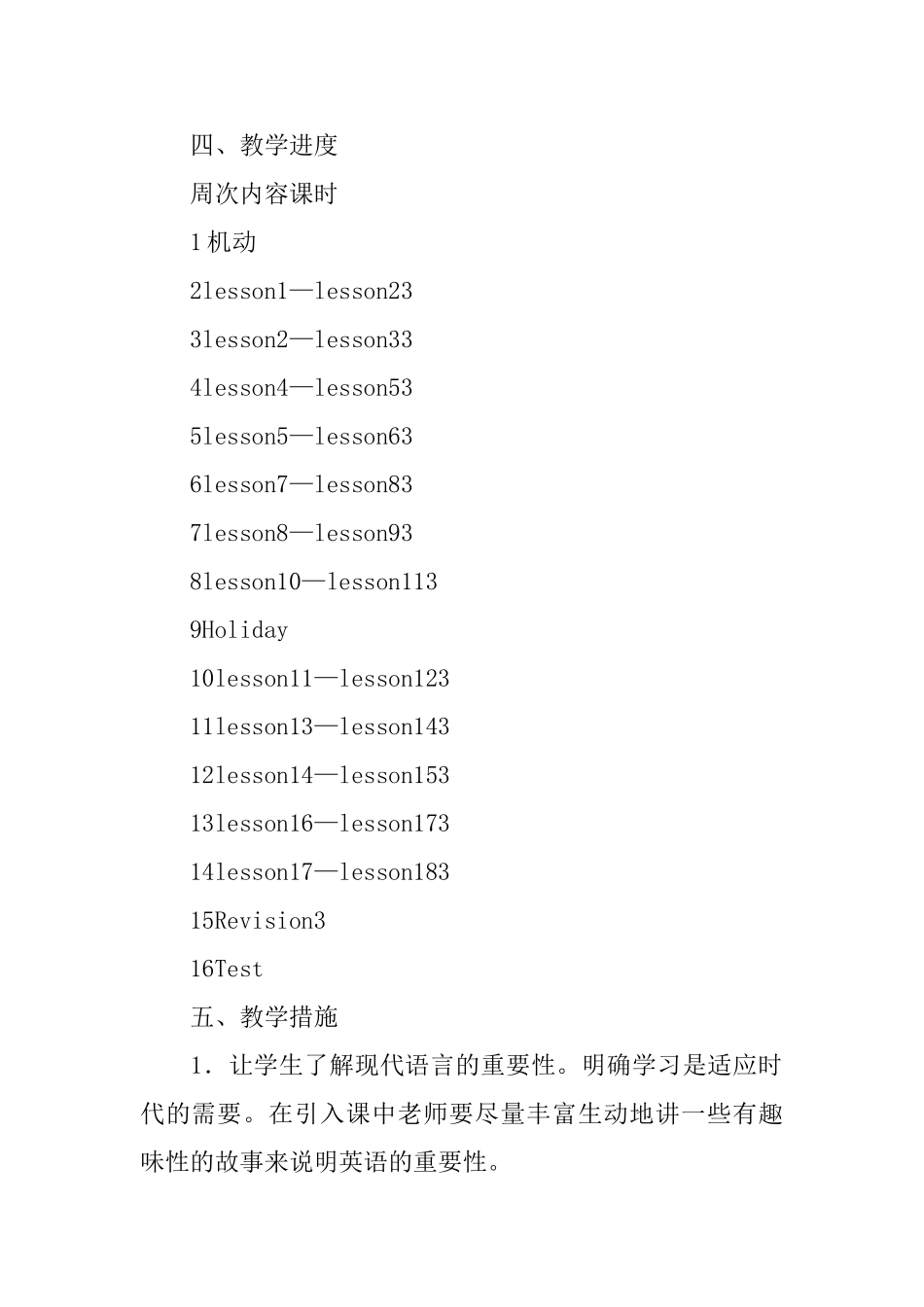 四、教学进度

周次内容课时

1机动

2lesson1—lesson23

3lesson2—lesson33

4lesson4—lesson53

5lesson5—lesson63

6lesson7—lesson83

7lesson8—lesson93

8lesson10—lesson113

9Holiday

10lesson11—lesson123

11lesson13—lesson143

12lesson14—lesson153

13lesson16—lesson173

14lesson17—lesson183

15Revision3

16Test

五、教学措施

1．让学生了解现代语言的重要性。明确学习是适应时代的需要。在引入课中老师要尽量丰富生动地讲一些有趣味性的故事来说明英语的重要性。